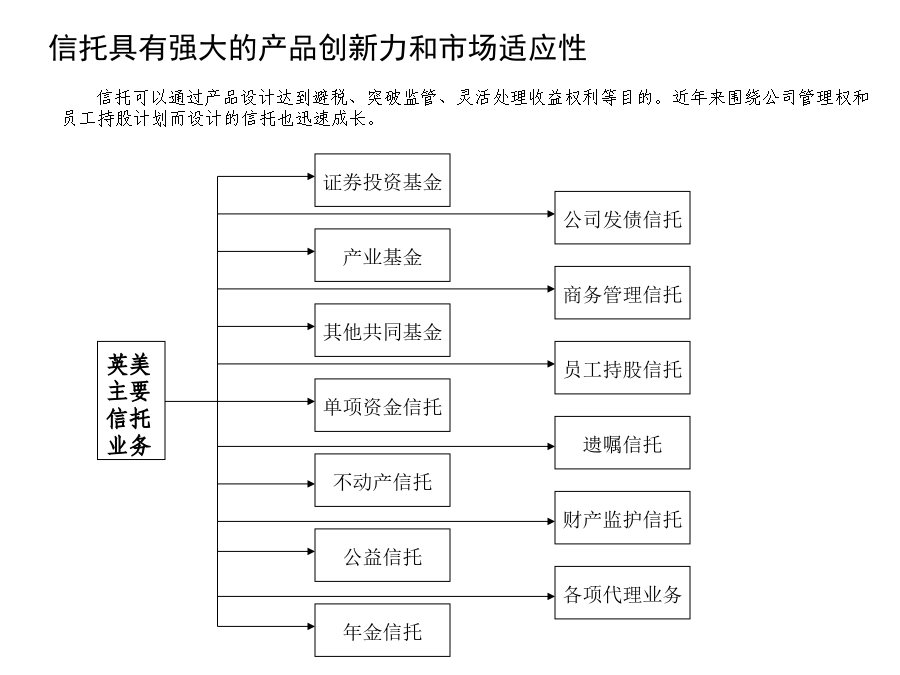 信托具有强大的产品创新力和市场适应性

信托可以通过产品设计达到避税、突破监管、灵活处理收益权利等目的。近年来围绕公司管理权和员工持股计划而设计的信托也迅速成长。

英美主要信托业务

证券投资基金
公司发债信托
产业基金
商务管理信托
其他共同基金
员工持股信托
单项资金信托
遗嘱信托
不动产信托
财产监护信托
公益信托
各项代理业务
年金信托